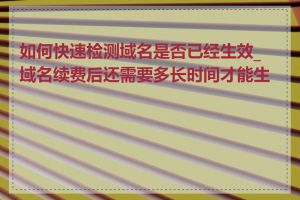 如何快速检测域名是否已经生效_域名续费后还需要多长时间才能生